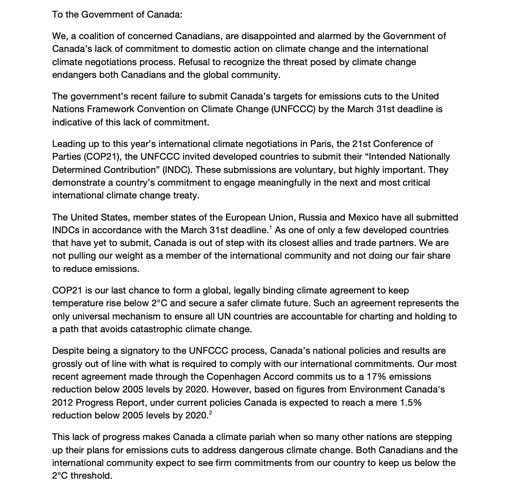 To the Government of Canada:

We, a coalition of concerned Canadians, are disappointed and alarmed by the Government of Canada's lack of commitment to domestic action on climate change and the international climate negotiations process. Refusal to recognize the threat posed by climate change endangers both Canadians and the global community.

The government's recent failure to submit Canada's targets for emissions cuts to the United Nations Framework Convention on Climate Change (UNFCCC) by the March 31st deadline is indicative of this lack of commitment.

Leading up to this year's international climate negotiations in Paris, the 21st Conference of Parties (COP21), the UNFCCC invited developed countries to submit their "Intended Nationally Determined Contribution" (INDC). These submissions are voluntary, but highly important. They demonstrate a country's commitment to engage meaningfully in the next and most critical international climate change treaty.

The United States, member states of the European Union, Russia and Mexico have all submitted INDCs in accordance with the March 31st deadline.$^1$ As one of only a few developed countries that have yet to submit, Canada is out of step with its closest allies and trade partners. We are not pulling our weight as a member of the international community and not doing our fair share to reduce emissions.

COP21 is our last chance to form a global, legally binding climate agreement to keep temperature rise below 2°C and secure a safer climate future. Such an agreement represents the only universal mechanism to ensure all UN countries are accountable for charting and holding to a path that avoids catastrophic climate change.

Despite being a signatory to the UNFCCC process, Canada's national policies and results are grossly out of line with what is required to comply with our international commitments. Our most recent agreement made through the Copenhagen Accord commits us to a 17% emissions reduction below 2005 levels by 2020. However, based on figures from Environment Canada's 2012 Progress Report, under current policies Canada is expected to reach a mere 1.5% reduction below 2005 levels by 2020.$^2$

This lack of progress makes Canada a climate pariah when so many other nations are stepping up their plans for emissions cuts to address dangerous climate change. Both Canadians and the international community expect to see firm commitments from our country to keep us below the 2°C threshold.